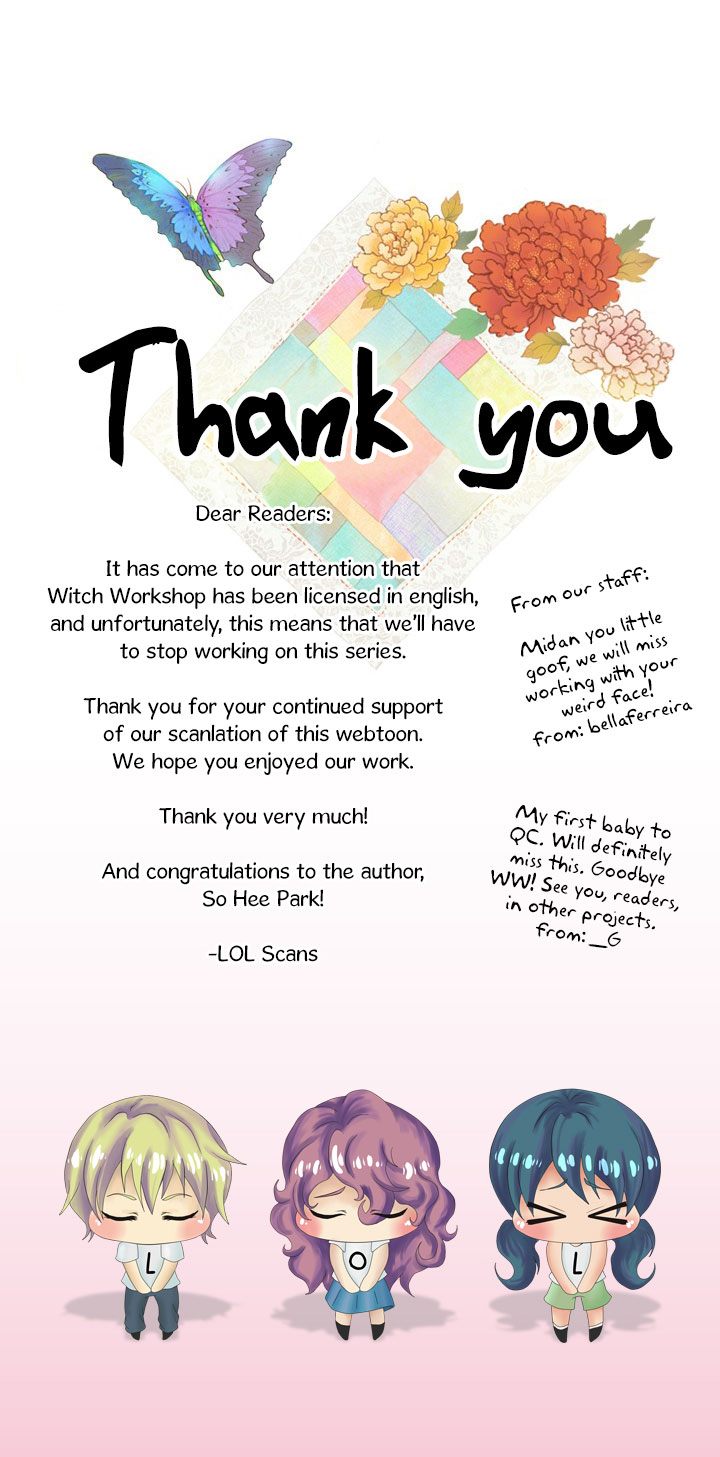 Thank you

Dear Readers:

It has come to our attention that Witch Workshop has been licensed in english, and unfortunately, this means that we'll have to stop working on this series.

Thank you for your continued support of our scanlation of this webtoon. We hope you enjoyed our work.

Thank you very much!

And congratulations to the author, So Hee Park!

-LOL Scans

From our staff:

Midan you little goof, we will miss working with your weird face!
from: bellaferreira

My first baby to QC. Will definitely miss this. Goodbye WW! See you, readers, in other projects.
from: _G

L

O

L